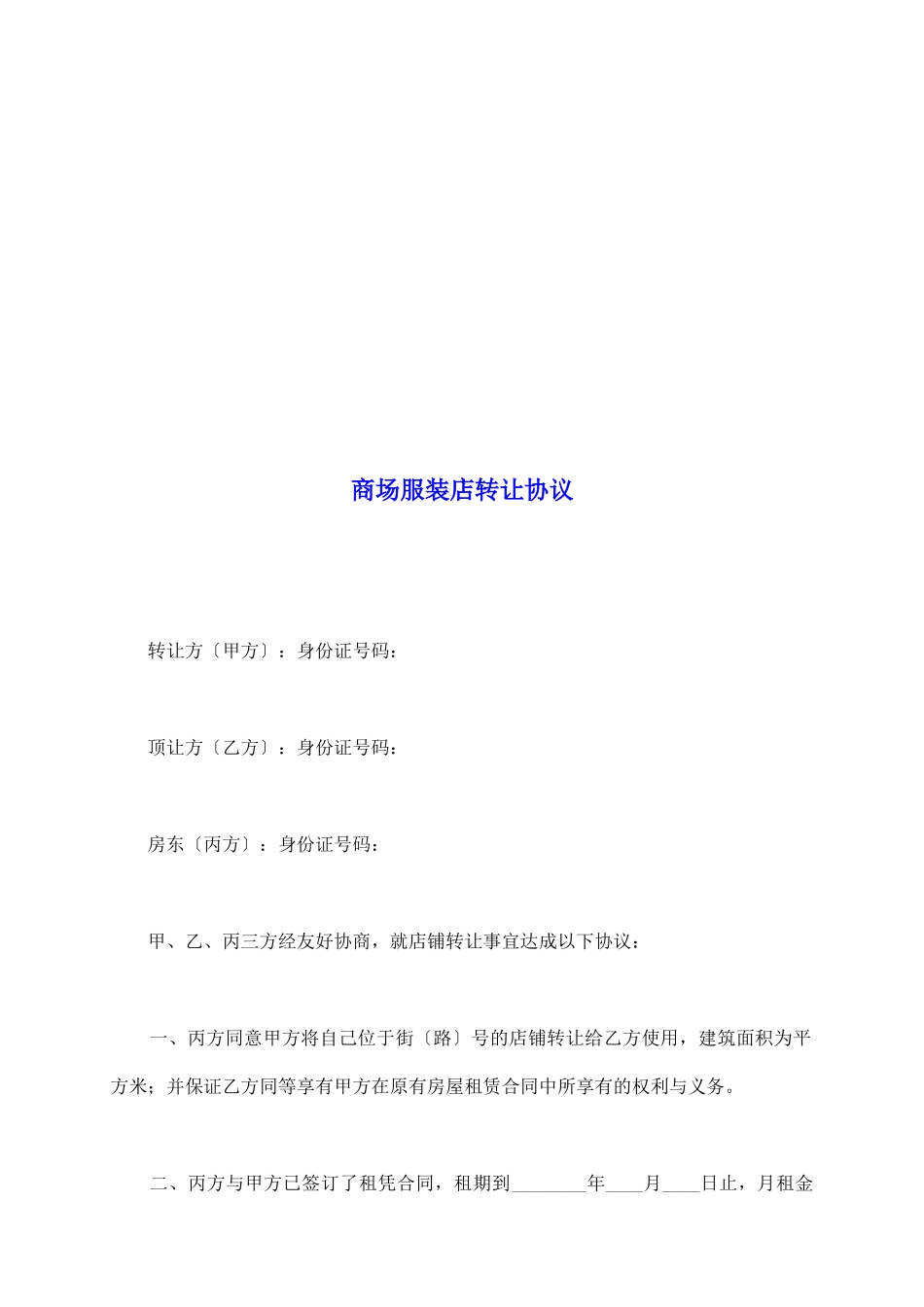 商场服装店转让协议

转让方〔甲方〕：身份证号码：

顶让方〔乙方〕：身份证号码：

房东〔丙方〕：身份证号码：

甲、乙、丙三方经友好协商，就店铺转让事宜达成以下协议：

一、丙方同意甲方将自己位于街〔路〕号的店铺转让给乙方使用，建筑面积为平方米；并保证乙方同等享有甲方在原有房屋租赁合同中所享有的权利与义务。

二、丙方与甲方已签订了租凭合同，租期到________年____月____日止，月租金